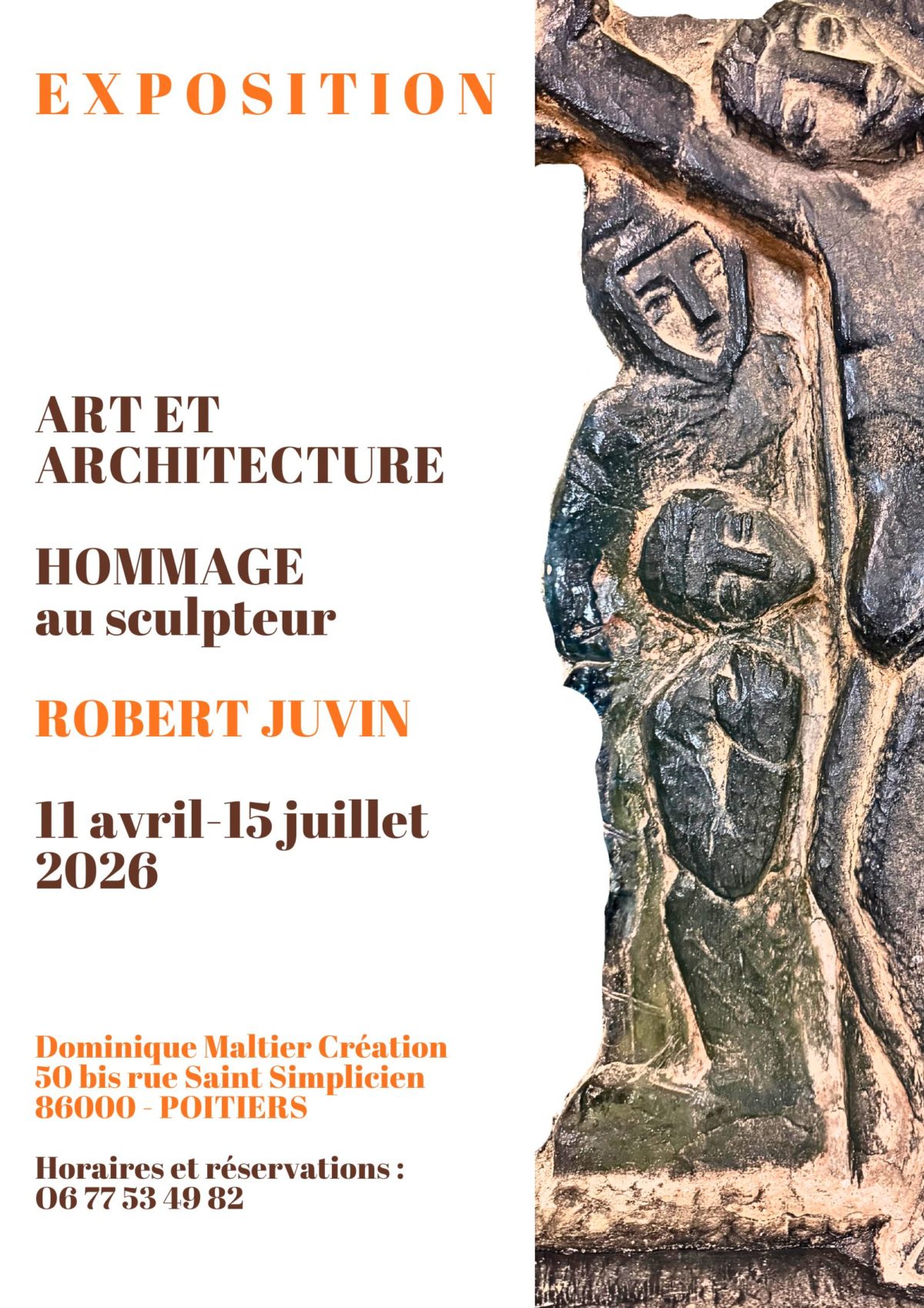 EXPOSITION

ART ET ARCHITECTURE

HOMMAGE au sculpteur

ROBERT JUVIN

11 avril-15 juillet 2026

Dominique Maltier Création
50 bis rue Saint Simplicien
86000 - POITIERS

Horaires et réservations :
06 77 53 49 82